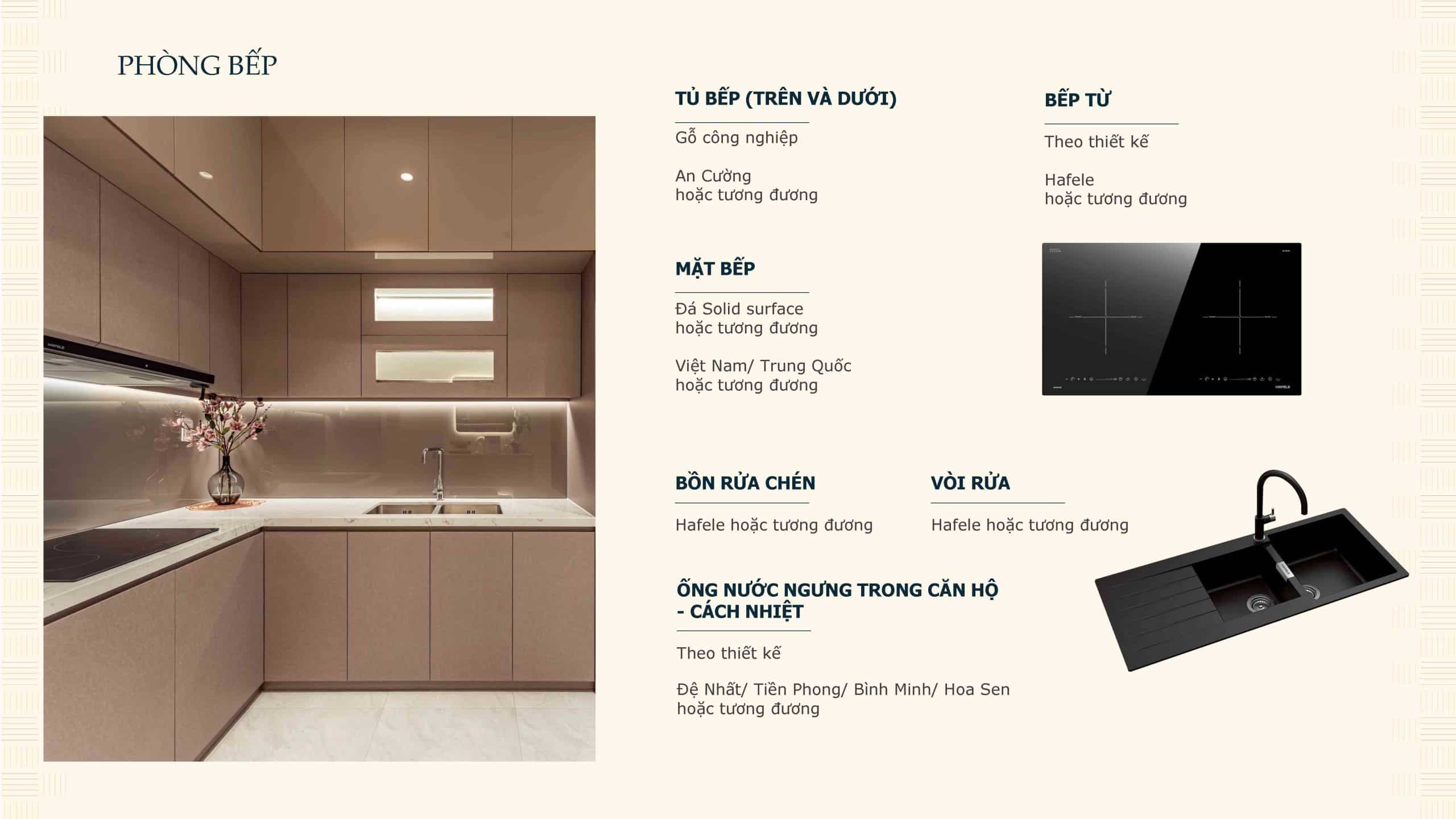 PHÒNG BẾP

TỦ BẾP (TRÊN VÀ DƯỚI)

Gỗ công nghiệp

An Cường
hoặc tương đương

MẶT BẾP

Đá Solid surface
hoặc tương đương

Việt Nam/ Trung Quốc
hoặc tương đương

BẾP TỪ

Theo thiết kế

Hafele
hoặc tương đương

BỒN RỬA CHÉN

Hafele hoặc tương đương

VÒI RỬA

Hafele hoặc tương đương

ỐNG NƯỚC NGƯNG TRONG CĂN HỘ - CÁCH NHIỆT

Theo thiết kế

Đệ Nhất/ Tiền Phong/ Bình Minh/ Hoa Sen
hoặc tương đương